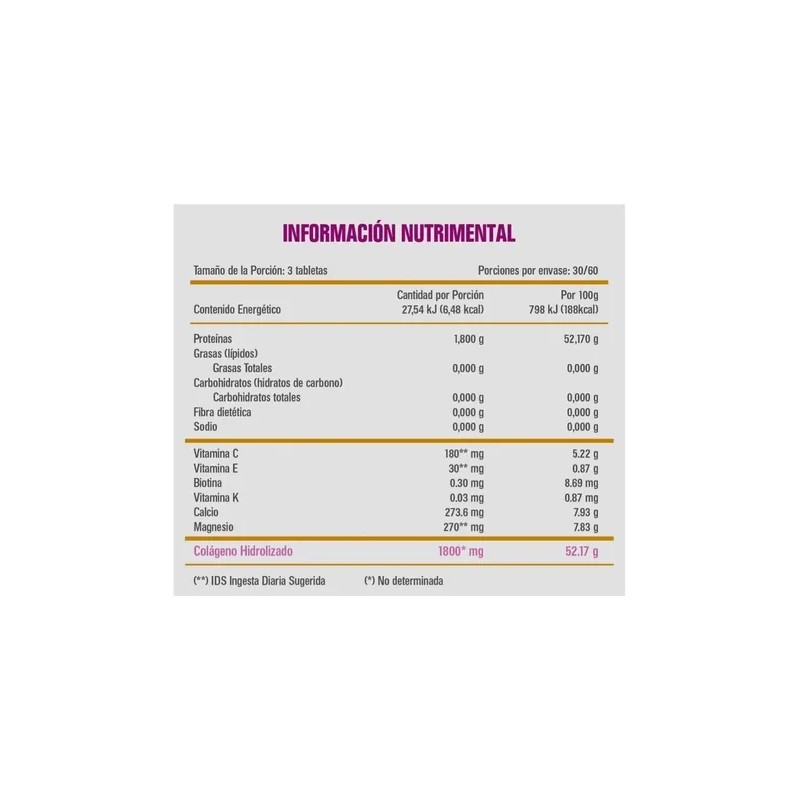 INFORMACIÓN NUTRIMENTAL

Tamaño de la Porción: 3 tabletas

Porciones por envase: 30/60

| | Cantidad por Porción | Por 100g |
|---|---|---|
| Contenido Energético | 27,54 kJ (6,48 kcal) | 798 kJ (188kcal) |
| Proteínas | 1,800 g | 52,170 g |
| Grasas (lípidos) | | |
| Grasas Totales | 0,000 g | 0,000 g |
| Carbohidratos (hidratos de carbono) | | |
| Carbohidratos totales | 0,000 g | 0,000 g |
| Fibra dietética | 0,000 g | 0,000 g |
| Sodio | 0,000 g | 0,000 g |
| Vitamina C | 180** mg | 5.22 g |
| Vitamina E | 30** mg | 0.87 g |
| Biotina | 0.30 mg | 8.69 mg |
| Vitamina K | 0.03 mg | 0.87 mg |
| Calcio | 273.6 mg | 7.93 g |
| Magnesio | 270** mg | 7.83 g |
| Colágeno Hidrolizado | 1800* mg | 52.17 g |

(**) IDS Ingesta Diaria Sugerida (*) No determinada